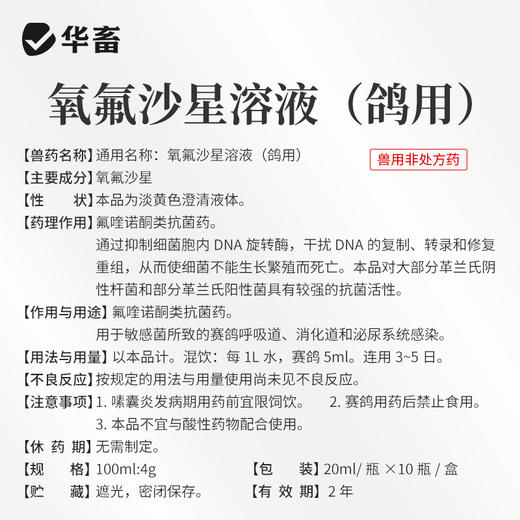 华畜

氧氟沙星溶液（鸽用）

【兽药名称】通用名称：氧氟沙星溶液（鸽用）

兽用非处方药

【主要成分】氧氟沙星

【性　　状】本品为淡黄色澄清液体。

【药理作用】氟喹诺酮类抗菌药。
通过抑制细菌胞内 DNA 旋转酶，干扰 DNA 的复制、转录和修复重组，从而使细菌不能生长繁殖而死亡。本品对大部分革兰氏阴性杆菌和部分革兰氏阳性菌具有较强的抗菌活性。

【作用与用途】氟喹诺酮类抗菌药。
用于敏感菌所致的赛鸽呼吸道、消化道和泌尿系统感染。

【用法与用量】以本品计。混饮：每 1L 水，赛鸽 5ml。连用 3~5 日。

【不良反应】按规定的用法与用量使用尚未见不良反应。

【注意事项】1. 嗉囊炎发病期用药前宜限饲饮。　2. 赛鸽用药后禁止食用。
3. 本品不宜与酸性药物配合使用。

【休 药 期】无需制定。

【规　　格】100ml:4g

【包　　装】20ml/ 瓶 ×10 瓶 / 盒

【贮　　藏】遮光，密闭保存。

【有 效 期】2 年